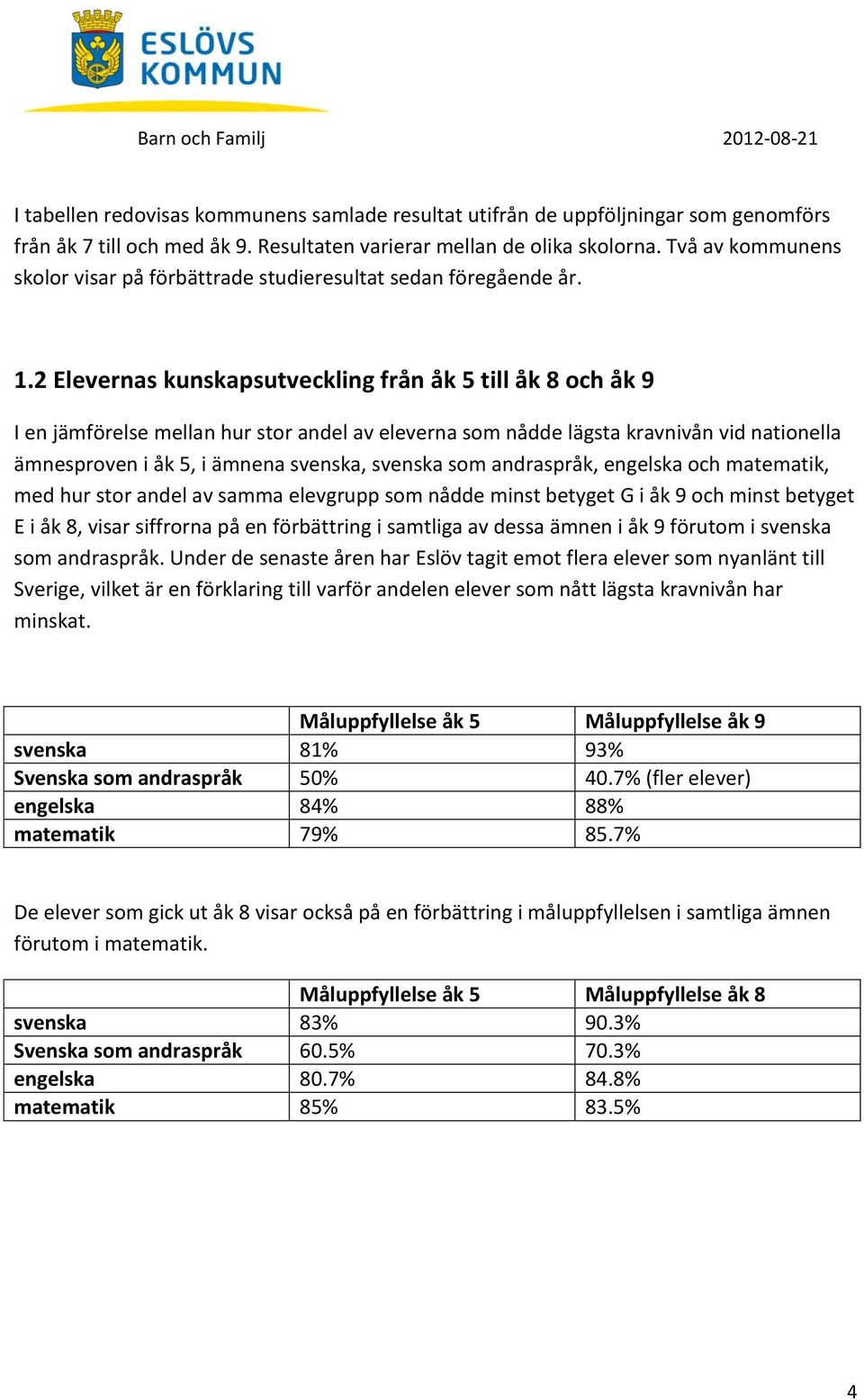 ESLÖVS KOMMUN

Barn och Familj 2012-08-21

I tabellen redovisas kommunens samlade resultat utifrån de uppföljningar som genomförs från åk 7 till och med åk 9. Resultaten varierar mellan de olika skolorna. Två av kommunens skolor visar på förbättrade studieresultat sedan föregående år.

1.2 Elevernas kunskapsutveckling från åk 5 till åk 8 och åk 9

I en jämförelse mellan hur stor andel av eleverna som nådde lägsta kravnivån vid nationella ämnesproven i åk 5, i ämnena svenska, svenska som andraspråk, engelska och matematik, med hur stor andel av samma elevgrupp som nådde minst betyget G i åk 9 och minst betyget E i åk 8, visar siffrorna på en förbättring i samtliga av dessa ämnen i åk 9 förutom i svenska som andraspråk. Under de senaste åren har Eslöv tagit emot flera elever som nyanlänt till Sverige, vilket är en förklaring till varför andelen elever som nått lägsta kravnivån har minskat.

| | Måluppfyllelse åk 5 | Måluppfyllelse åk 9 |
|---|---|---|
| svenska | 81% | 93% |
| Svenska som andraspråk | 50% | 40.7% (fler elever) |
| engelska | 84% | 88% |
| matematik | 79% | 85.7% |

De elever som gick ut åk 8 visar också på en förbättring i måluppfyllelsen i samtliga ämnen förutom i matematik.

| | Måluppfyllelse åk 5 | Måluppfyllelse åk 8 |
|---|---|---|
| svenska | 83% | 90.3% |
| Svenska som andraspråk | 60.5% | 70.3% |
| engelska | 80.7% | 84.8% |
| matematik | 85% | 83.5% |

4